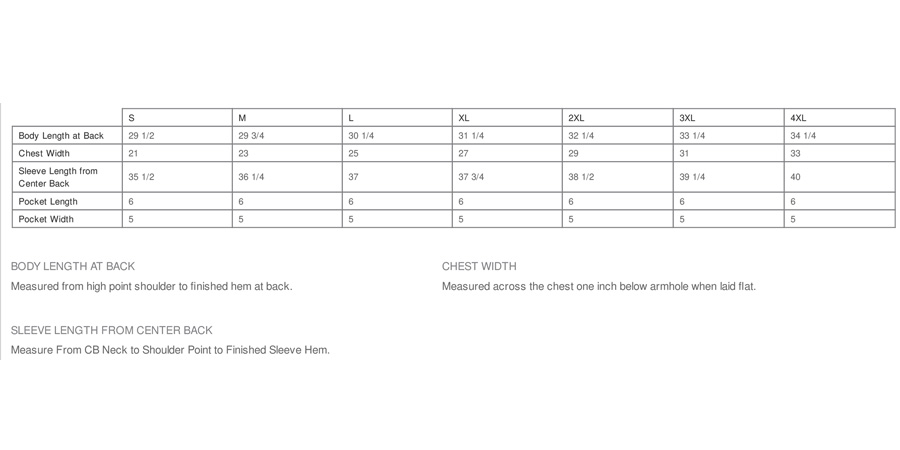 | | S | M | L | XL | 2XL | 3XL | 4XL |
|---|---|---|---|---|---|---|---|
| Body Length at Back | 29 1/2 | 29 3/4 | 30 1/4 | 31 1/4 | 32 1/4 | 33 1/4 | 34 1/4 |
| Chest Width | 21 | 23 | 25 | 27 | 29 | 31 | 33 |
| Sleeve Length from Center Back | 35 1/2 | 36 1/4 | 37 | 37 3/4 | 38 1/2 | 39 1/4 | 40 |
| Pocket Length | 6 | 6 | 6 | 6 | 6 | 6 | 6 |
| Pocket Width | 5 | 5 | 5 | 5 | 5 | 5 | 5 |

BODY LENGTH AT BACK

Measured from high point shoulder to finished hem at back.

SLEEVE LENGTH FROM CENTER BACK

Measure From CB Neck to Shoulder Point to Finished Sleeve Hem.

CHEST WIDTH

Measured across the chest one inch below armhole when laid flat.